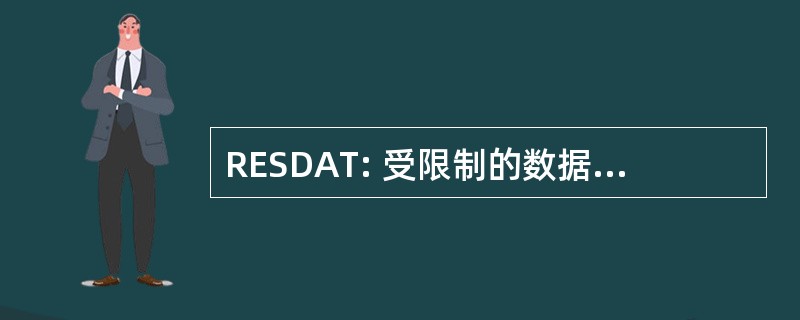 RESDAT: 受限制的数据...